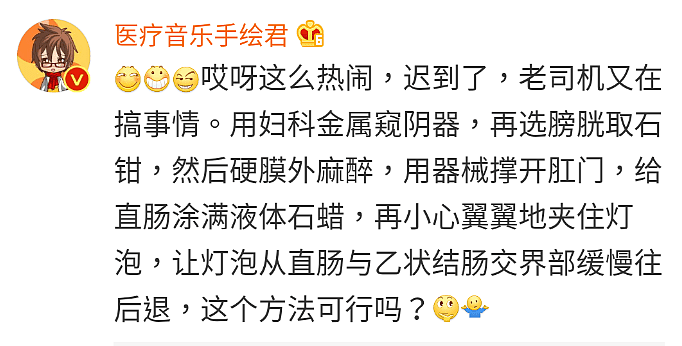 医疗音乐手绘君

哎呀这么热闹，迟到了，老司机又在搞事情。用妇科金属窥阴器，再选膀胱取石钳，然后硬膜外麻醉，用器械撑开肛门，给直肠涂满液体石蜡，再小心翼翼地夹住灯泡，让灯泡从直肠与乙状结肠交界部缓慢往后退，这个方法可行吗？